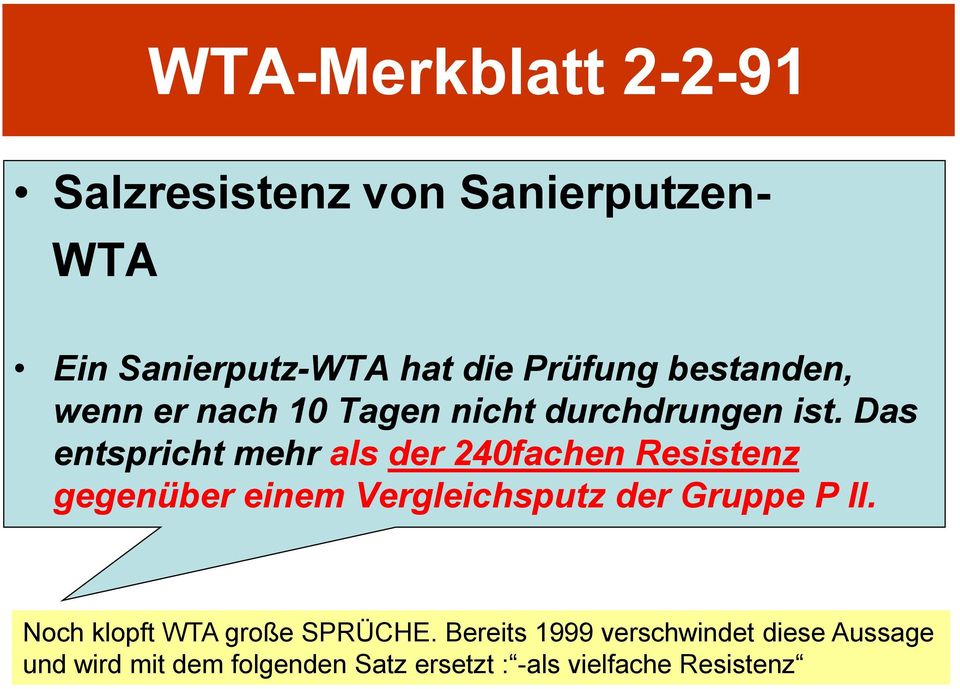 WTA-Merkblatt 2-2-91

• Salzresistenz von Sanierputzen-WTA

• Ein Sanierputz-WTA hat die Prüfung bestanden, wenn er nach 10 Tagen nicht durchdrungen ist. Das entspricht mehr als der 240fachen Resistenz gegenüber einem Vergleichsputz der Gruppe P II.

Noch klopft WTA große SPRÜCHE. Bereits 1999 verschwindet diese Aussage und wird mit dem folgenden Satz ersetzt :“-als vielfache Resistenz“